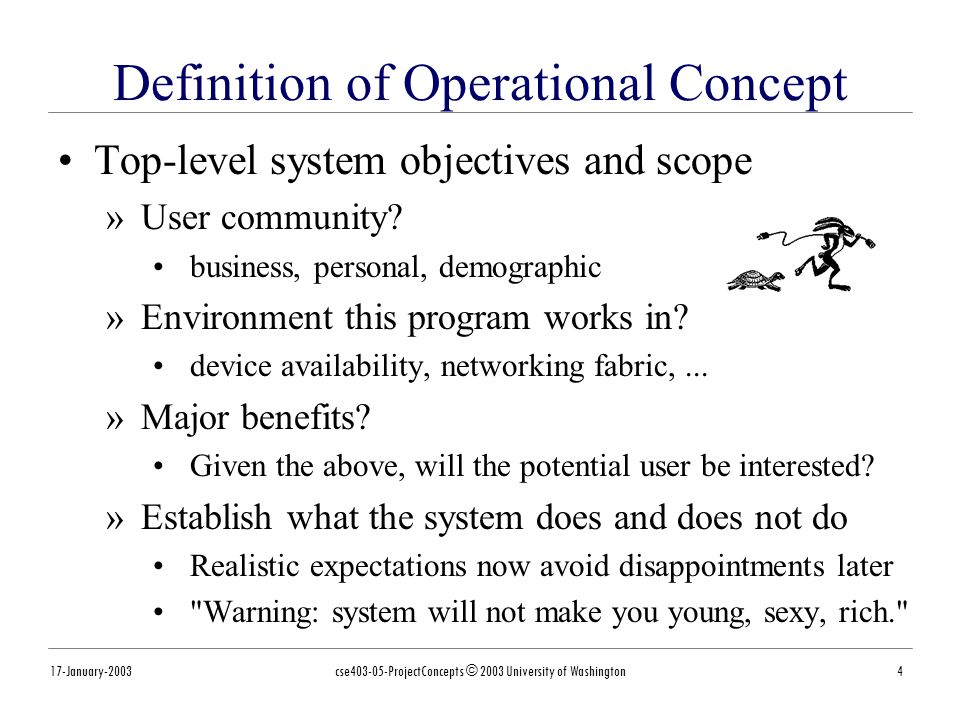 Definition of Operational Concept

• Top-level system objectives and scope

» User community?

• business, personal, demographic

» Environment this program works in?

• device availability, networking fabric, ...

» Major benefits?

• Given the above, will the potential user be interested?

» Establish what the system does and does not do

• Realistic expectations now avoid disappointments later

• "Warning: system will not make you young, sexy, rich."

17-January-2003

cse403-05-ProjectConcepts © 2003 University of Washington

4